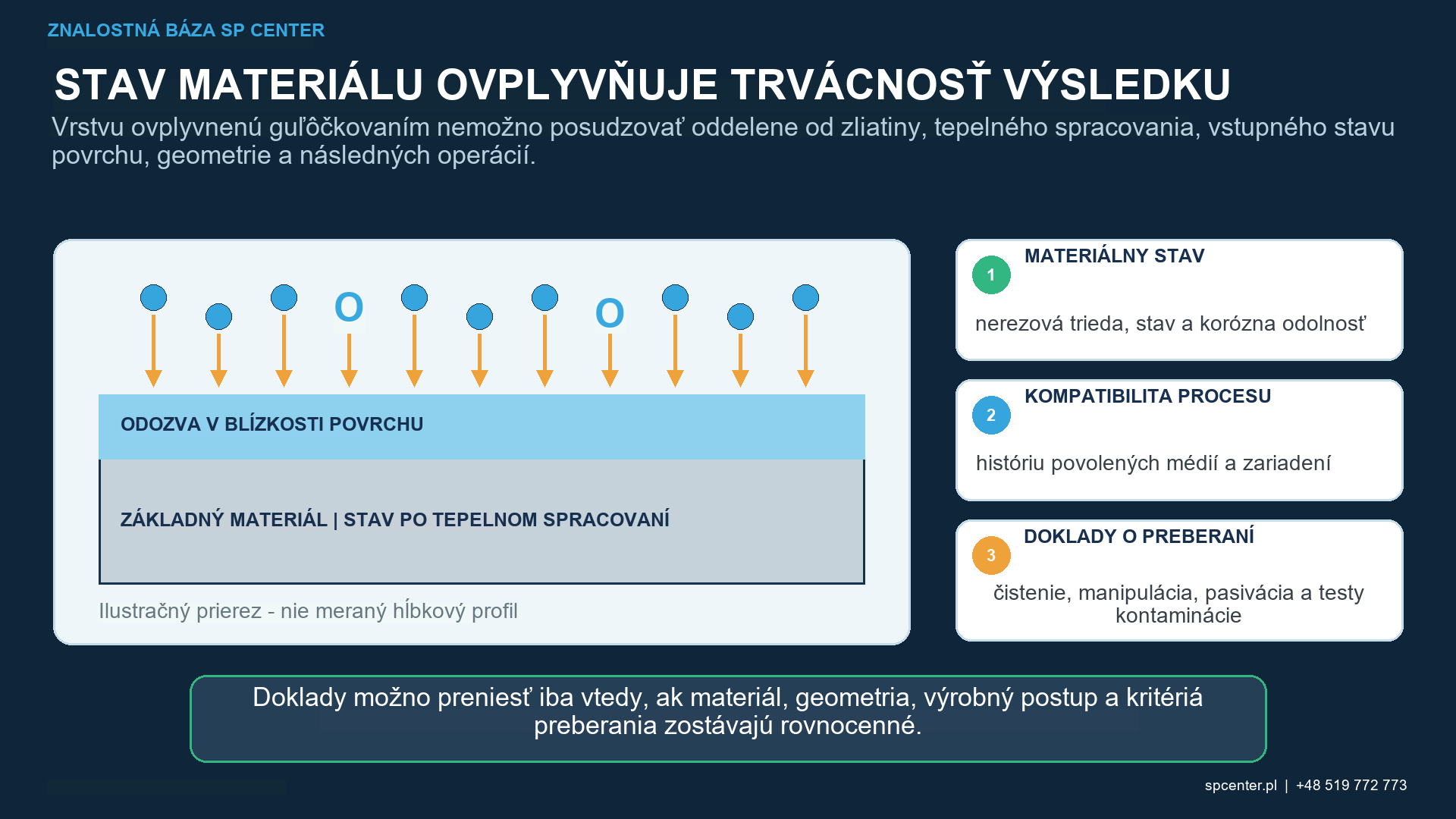 ZNALOSTNÁ BÁZA SP CENTER

STAV MATERIÁLU OVPLYVŇUJE TRVÁCNOSŤ VÝSLEDKU

Vrstvu ovplyvnenú guľôčkovaním nemožno posudzovať oddelene od zliatiny, tepelného spracovania, vstupného stavu povrchu, geometrie a následných operácií.

O

O

ODOZVA V BLÍZKOSTI POVRCHU

ZÁKLADNÝ MATERIÁL | STAV PO TEPELNOM SPRACOVANÍ

Ilustračný prierez - nie meraný hĺbkový profil

1 MATERIÁLNY STAV

nerezová trieda, stav a korózna odolnosť

2 KOMPATIBILITA PROCESU

históriu povolených médií a zariadení

3 DOKLADY O PREBERANÍ

čistenie, manipulácia, pasivácia a testy kontaminácie

Doklady možno preniesť iba vtedy, ak materiál, geometria, výrobný postup a kritériá preberania zostávajú rovnocenné.

spcenter.pl | +48 519 772 773